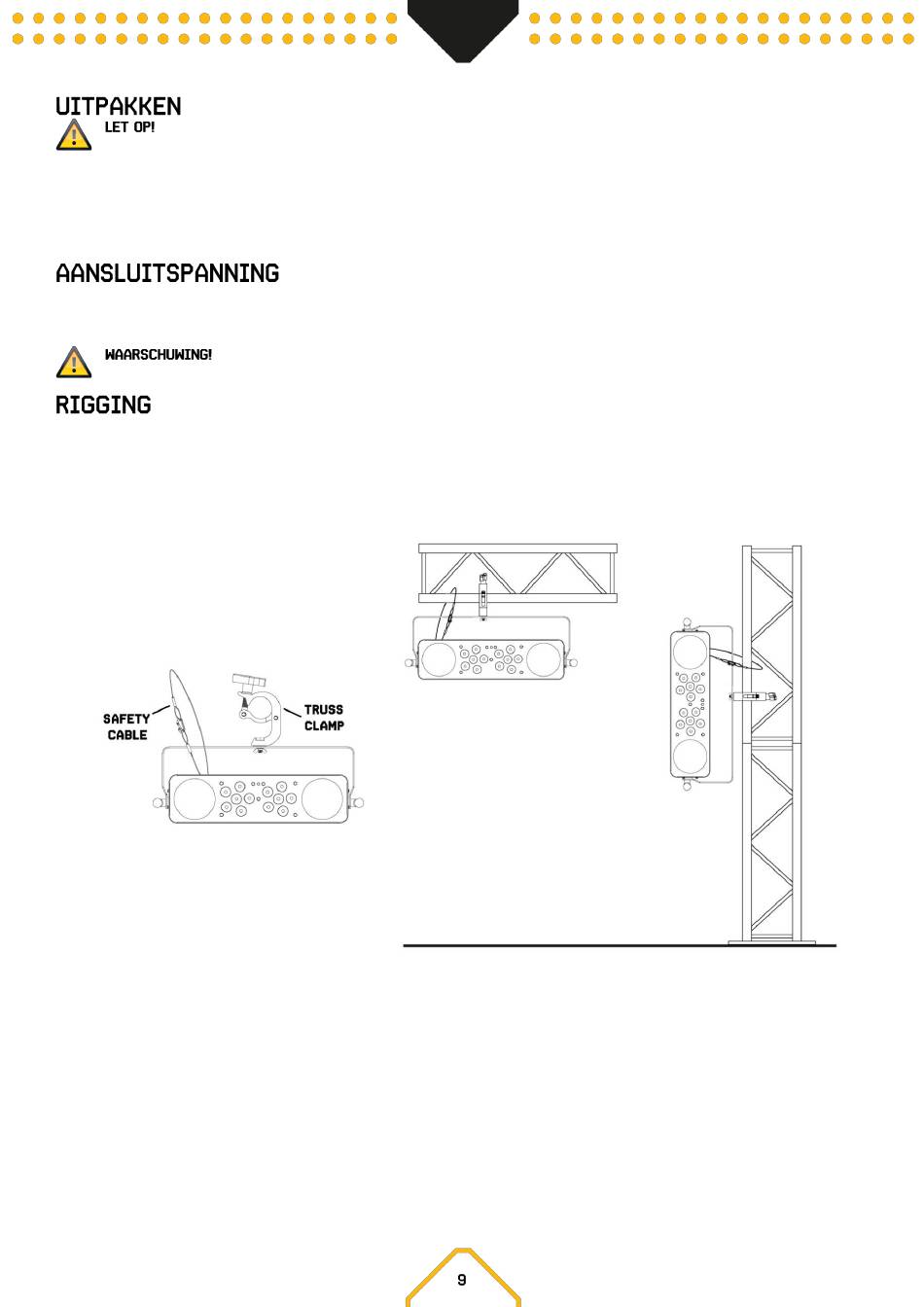 UITPAKKEN

LET OP!

AANSLUITSPANNING

WAARSCHUWING!

RIGGING

SAFETY CABLE

TRUSS CLAMP

9